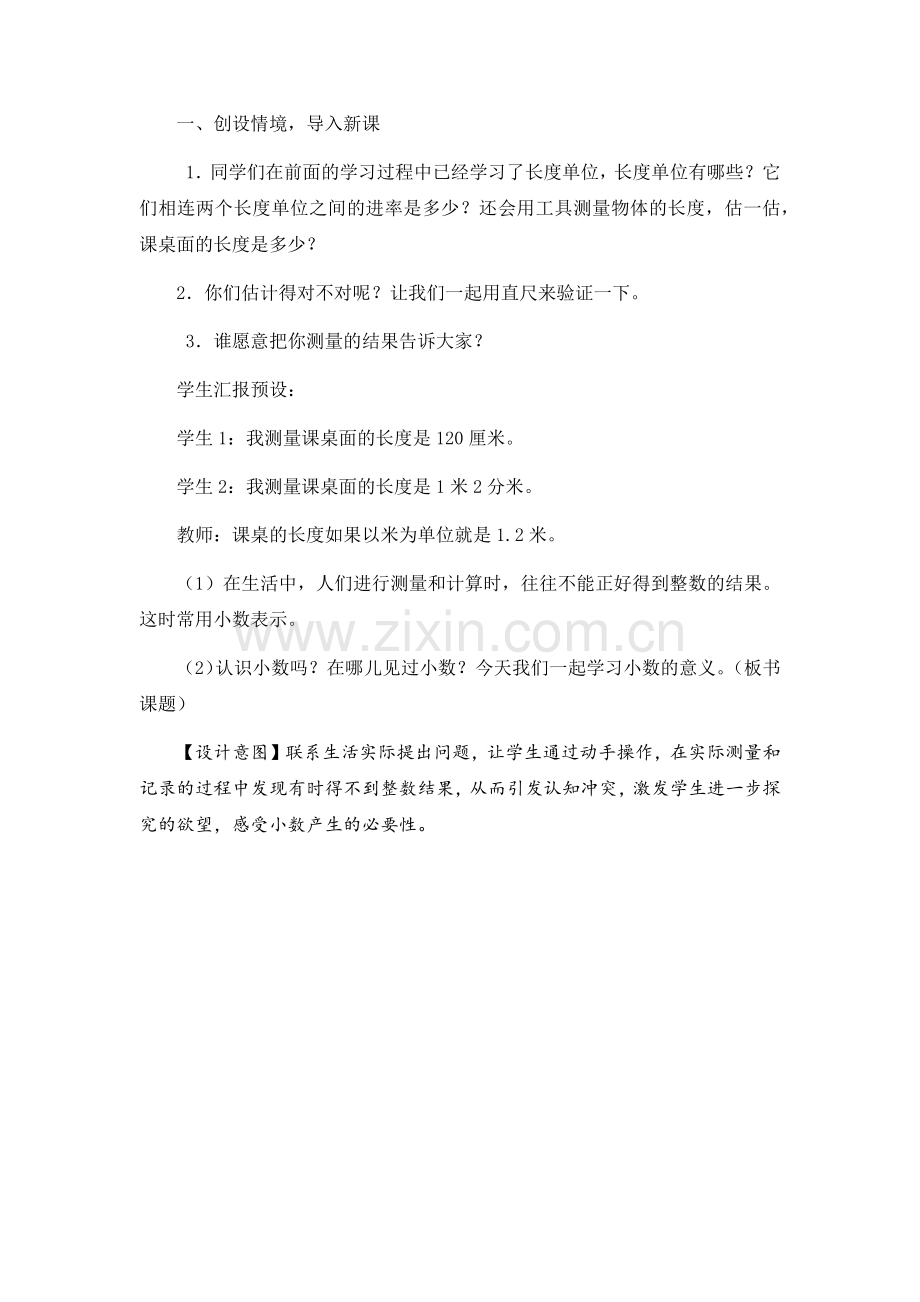 一、创设情境，导入新课

1．同学们在前面的学习过程中已经学习了长度单位，长度单位有哪些？它们相连两个长度单位之间的进率是多少？还会用工具测量物体的长度，估一估，课桌面的长度是多少？

2．你们估计得对不对呢？让我们一起用直尺来验证一下。

3．谁愿意把你测量的结果告诉大家？

学生汇报预设：

学生 1：我测量课桌面的长度是 120 厘米。

学生 2：我测量课桌面的长度是 1 米 2 分米。

教师：课桌的长度如果以米为单位就是 1.2 米。

（1）在生活中，人们进行测量和计算时，往往不能正好得到整数的结果。这时常用小数表示。

www.zixin.com.cn

（2）认识小数吗？在哪儿见过小数？今天我们一起学习小数的意义。（板书课题）

【设计意图】联系生活实际提出问题，让学生通过动手操作，在实际测量和记录的过程中发现有时得不到整数结果，从而引发认知冲突，激发学生进一步探究的欲望，感受小数产生的必要性。